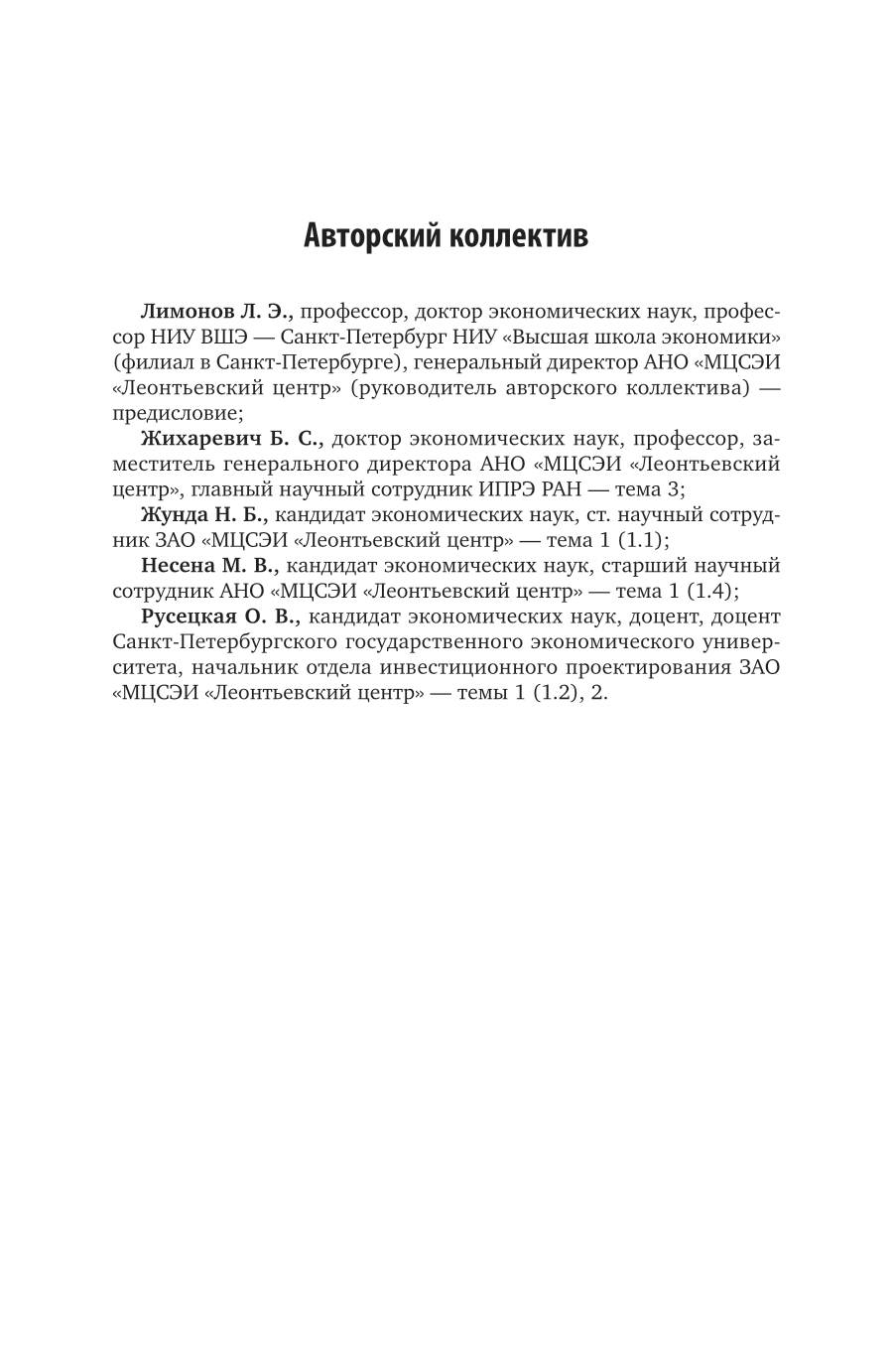 Авторский коллектив

Лимонов Л. Э., профессор, доктор экономических наук, профессор НИУ ВШЭ — Санкт-Петербург НИУ «Высшая школа экономики» (филиал в Санкт-Петербурге), генеральный директор АНО «МЦСЭИ «Леонтьевский центр» (руководитель авторского коллектива) — предисловие;

Жихаревич Б. С., доктор экономических наук, профессор, заместитель генерального директора АНО «МЦСЭИ «Леонтьевский центр», главный научный сотрудник ИПРЭ РАН — тема 3;

Жунда Н. Б., кандидат экономических наук, ст. научный сотрудник ЗАО «МЦСЭИ «Леонтьевский центр» — тема 1 (1.1);

Несена М. В., кандидат экономических наук, старший научный сотрудник АНО «МЦСЭИ «Леонтьевский центр» — тема 1 (1.4);

Русецкая О. В., кандидат экономических наук, доцент, доцент Санкт-Петербургского государственного экономического университета, начальник отдела инвестиционного проектирования ЗАО «МЦСЭИ «Леонтьевский центр» — темы 1 (1.2), 2.